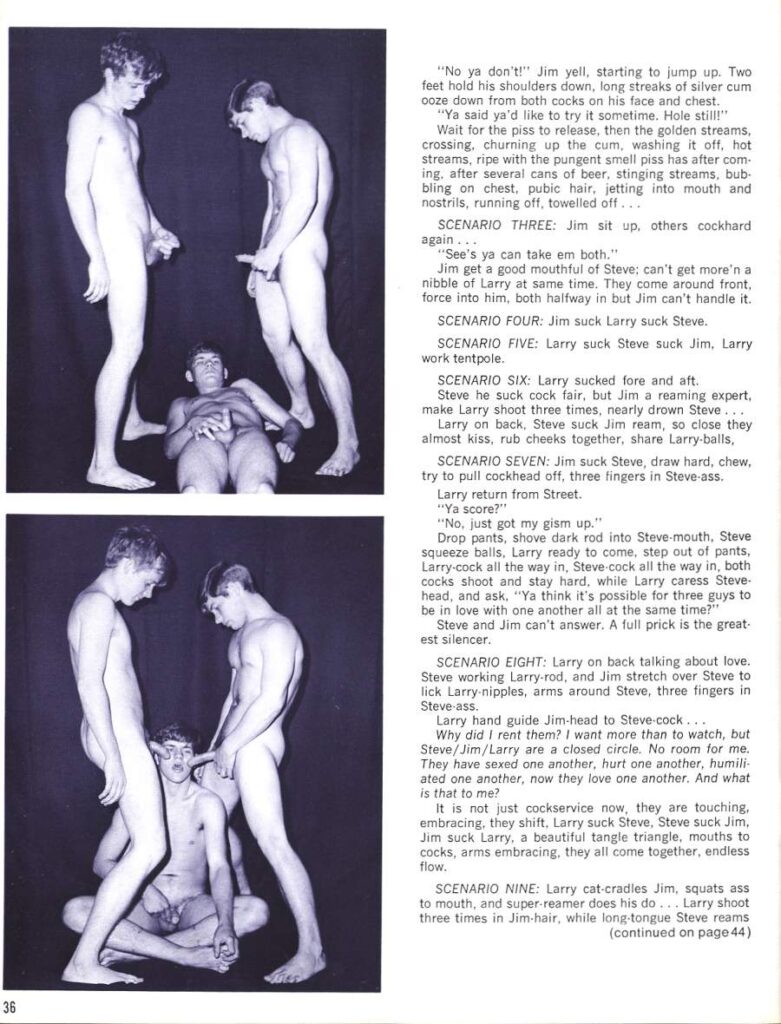 "No ya don't!" Jim yell, starting to jump up. Two feet hold his shoulders down, long streaks of silver cum ooze down from both cocks on his face and chest.

"Ya said ya'd like to try it sometime. Hole still!"

Wait for the piss to release, then the golden streams, crossing, churning up the cum, washing it off, hot streams, ripe with the pungent smell piss has after coming, after several cans of beer, stinging streams, bubbling on chest, pubic hair, jetting into mouth and nostrils, running off, towelled off . . .

SCENARIO THREE: Jim sit up, others cockhard again . . .

"See's ya can take em both."

Jim get a good mouthful of Steve; can't get more'n a nibble of Larry at same time. They come around front, force into him, both halfway in but Jim can't handle it.

SCENARIO FOUR: Jim suck Larry suck Steve.

SCENARIO FIVE: Larry suck Steve suck Jim, Larry work tentpole.

SCENARIO SIX: Larry sucked fore and aft.

Steve he suck cock fair, but Jim a reaming expert, make Larry shoot three times, nearly drown Steve . . .

Larry on back, Steve suck Jim ream, so close they almost kiss, rub cheeks together, share Larry-balls,

SCENARIO SEVEN: Jim suck Steve, draw hard, chew, try to pull cockhead off, three fingers in Steve-ass.

Larry return from Street.

"Ya score?"

"No, just got my gism up."

Drop pants, shove dark rod into Steve-mouth, Steve squeeze balls, Larry ready to come, step out of pants, Larry-cock all the way in, Steve-cock all the way in, both cocks shoot and stay hard, while Larry caress Steve-head, and ask, "Ya think it's possible for three guys to be in love with one another all at the same time?"

Steve and Jim can't answer. A full prick is the greatest silencer.

SCENARIO EIGHT: Larry on back talking about love. Steve working Larry-rod, and Jim stretch over Steve to lick Larry-nipples, arms around Steve, three fingers in Steve-ass.

Larry hand guide Jim-head to Steve-cock . . .

Why did I rent them? I want more than to watch, but Steve/Jim/Larry are a closed circle. No room for me. They have sexed one another, hurt one another, humiliated one another, now they love one another. And what is that to me?

It is not just cockservice now, they are touching, embracing, they shift, Larry suck Steve, Steve suck Jim, Jim suck Larry, a beautiful tangle triangle, mouths to cocks, arms embracing, they all come together, endless flow.

SCENARIO NINE: Larry cat-cradles Jim, squats ass to mouth, and super-reamer does his do . . . Larry shoot three times in Jim-hair, while long-tongue Steve reams

(continued on page 44)

36